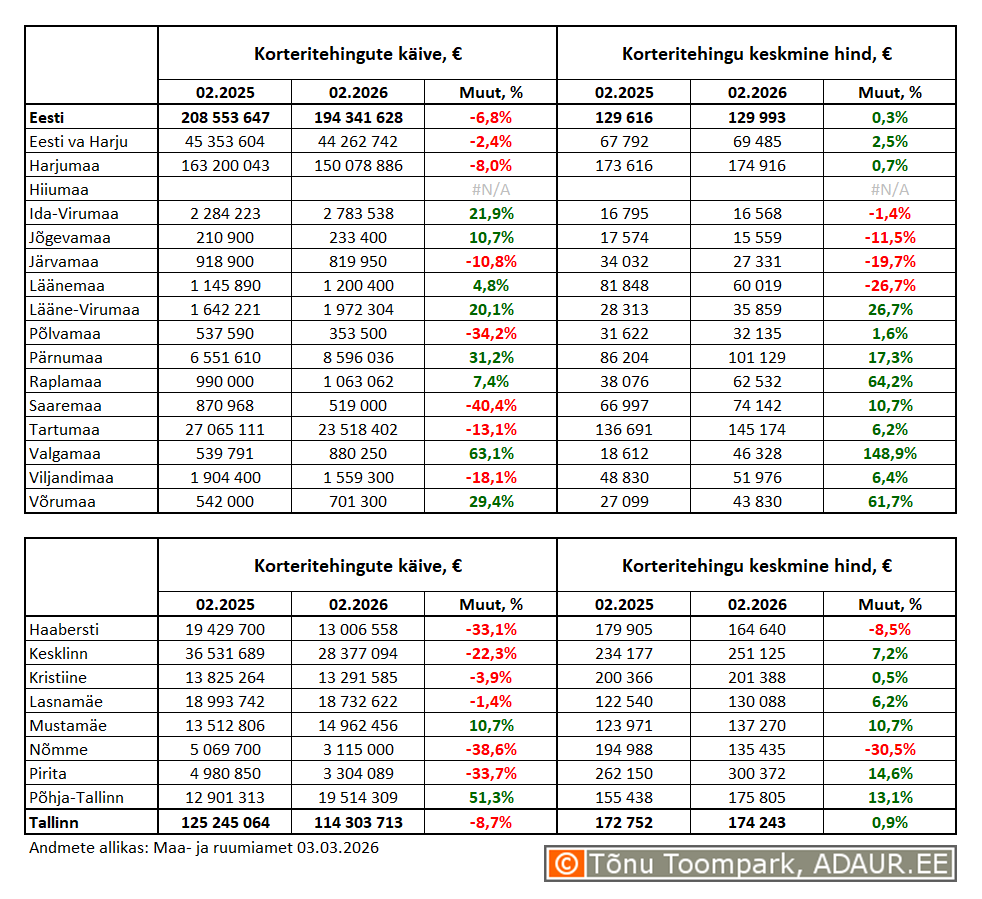 | | Korteritehingute käive, € | | | Korteritehingu keskmine hind, € | | |
|---|---|---|---|---|---|---|
| | 02.2025 | 02.2026 | Muut, % | 02.2025 | 02.2026 | Muut, % |
| Eesti | 208 553 647 | 194 341 628 | -6,8% | 129 616 | 129 993 | 0,3% |
| Eesti va Harju | 45 353 604 | 44 262 742 | -2,4% | 67 792 | 69 485 | 2,5% |
| Harjumaa | 163 200 043 | 150 078 886 | -8,0% | 173 616 | 174 916 | 0,7% |
| Hiiumaa | | | #N/A | | | #N/A |
| Ida-Virumaa | 2 284 223 | 2 783 538 | 21,9% | 16 795 | 16 568 | -1,4% |
| Jõgevamaa | 210 900 | 233 400 | 10,7% | 17 574 | 15 559 | -11,5% |
| Järvamaa | 918 900 | 819 950 | -10,8% | 34 032 | 27 331 | -19,7% |
| Läänemaa | 1 145 890 | 1 200 400 | 4,8% | 81 848 | 60 019 | -26,7% |
| Lääne-Virumaa | 1 642 221 | 1 972 304 | 20,1% | 28 313 | 35 859 | 26,7% |
| Põlvamaa | 537 590 | 353 500 | -34,2% | 31 622 | 32 135 | 1,6% |
| Pärnumaa | 6 551 610 | 8 596 036 | 31,2% | 86 204 | 101 129 | 17,3% |
| Raplamaa | 990 000 | 1 063 062 | 7,4% | 38 076 | 62 532 | 64,2% |
| Saaremaa | 870 968 | 519 000 | -40,4% | 66 997 | 74 142 | 10,7% |
| Tartumaa | 27 065 111 | 23 518 402 | -13,1% | 136 691 | 145 174 | 6,2% |
| Valgamaa | 539 791 | 880 250 | 63,1% | 18 612 | 46 328 | 148,9% |
| Viljandimaa | 1 904 400 | 1 559 300 | -18,1% | 48 830 | 51 976 | 6,4% |
| Võrumaa | 542 000 | 701 300 | 29,4% | 27 099 | 43 830 | 61,7% |

| | Korteritehingute käive, € | | | Korteritehingu keskmine hind, € | | |
|---|---|---|---|---|---|---|
| | 02.2025 | 02.2026 | Muut, % | 02.2025 | 02.2026 | Muut, % |
| Haabersti | 19 429 700 | 13 006 558 | -33,1% | 179 905 | 164 640 | -8,5% |
| Kesklinn | 36 531 689 | 28 377 094 | -22,3% | 234 177 | 251 125 | 7,2% |
| Kristiine | 13 825 264 | 13 291 585 | -3,9% | 200 366 | 201 388 | 0,5% |
| Lasnamäe | 18 993 742 | 18 732 622 | -1,4% | 122 540 | 130 088 | 6,2% |
| Mustamäe | 13 512 806 | 14 962 456 | 10,7% | 123 971 | 137 270 | 10,7% |
| Nõmme | 5 069 700 | 3 115 000 | -38,6% | 194 988 | 135 435 | -30,5% |
| Pirita | 4 980 850 | 3 304 089 | -33,7% | 262 150 | 300 372 | 14,6% |
| Põhja-Tallinn | 12 901 313 | 19 514 309 | 51,3% | 155 438 | 175 805 | 13,1% |
| Tallinn | 125 245 064 | 114 303 713 | -8,7% | 172 752 | 174 243 | 0,9% |

Andmete allikas: Maa- ja ruumiamet 03.03.2026

© Tõnu Toompark, ADAUR.EE